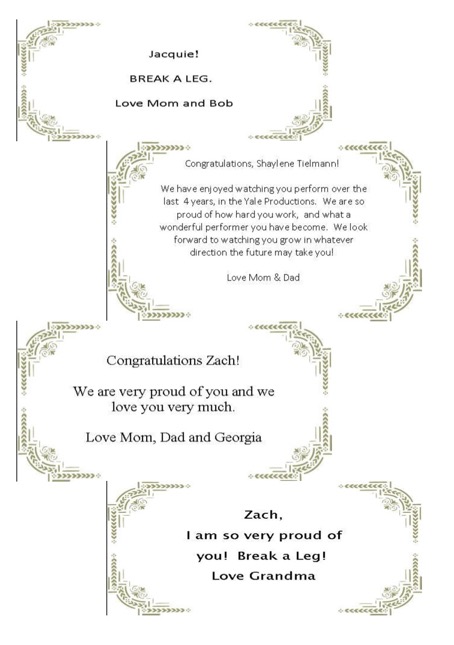 Jacquie!

BREAK A LEG.

Love Mom and Bob

Congratulations, Shaylene Tielmann!

We have enjoyed watching you perform over the last 4 years, in the Yale Productions. We are so proud of how hard you work, and what a wonderful performer you have become. We look forward to watching you grow in whatever direction the future may take you!

Love Mom & Dad

Congratulations Zach!

We are very proud of you and we love you very much.

Love Mom, Dad and Georgia

Zach,
I am so very proud of you! Break a Leg!
Love Grandma